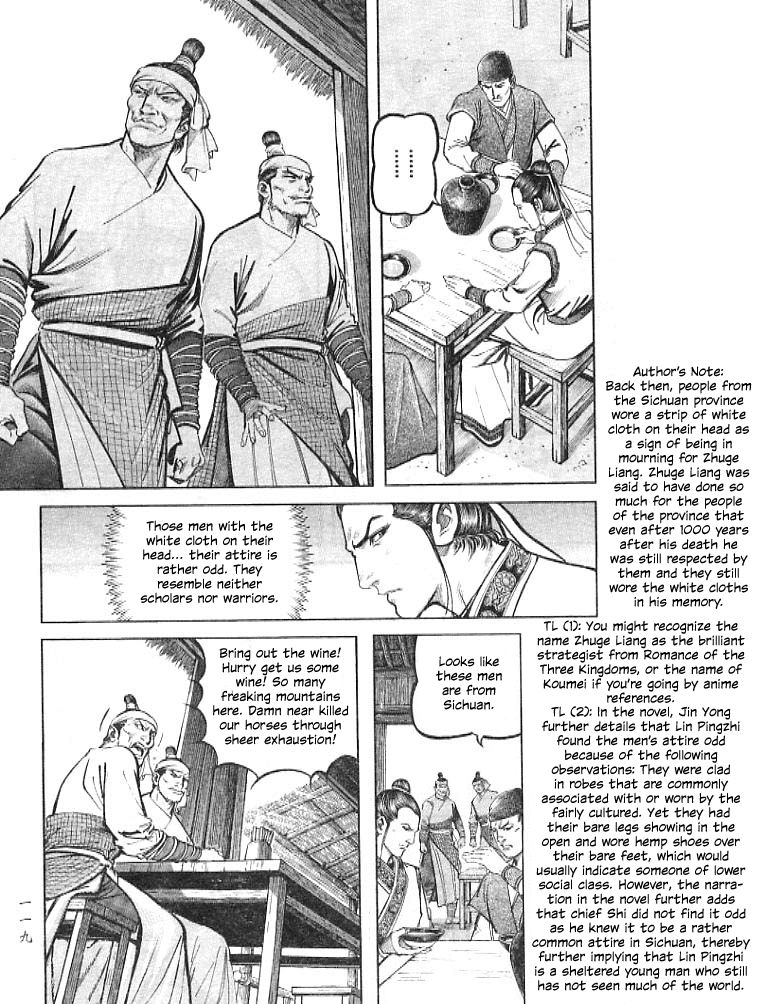 ......

Author's Note:
Back then, people from the Sichuan province wore a strip of white cloth on their head as a sign of being in mourning for Zhuge Liang. Zhuge Liang was said to have done so much for the people of the province that even after 1000 years after his death he was still respected by them and they still wore the white cloths in his memory.

Those men with the white cloth on their head... their attire is rather odd. They resemble neither scholars nor warriors.

TL (1): You might recognize the name Zhuge Liang as the brilliant strategist from Romance of the Three Kingdoms, or the name of Koumei if you're going by anime references.
TL (2): In the novel, Jin Yong further details that Lin Pingzhi found the men's attire odd because of the following observations: They were clad in robes that are commonly associated with or worn by the fairly cultured. Yet they had their bare legs showing in the open and wore hemp shoes over their bare feet, which would usually indicate someone of lower social class. However, the narration in the novel further adds that chief Shi did not find it odd as he knew it to be a rather common attire in Sichuan, thereby further implying that Lin Pingzhi is a sheltered young man who still has not seen much of the world.

Bring out the wine! Hurry get us some wine! So many freaking mountains here. Damn near killed our horses through sheer exhaustion!

Looks like these men are from Sichuan.

一一九